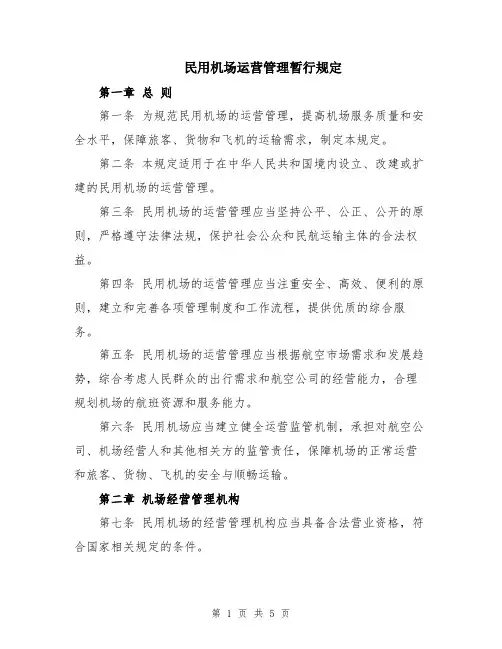 民用机场运营管理暂行规定

第一章 总 则

第一条 为规范民用机场的运营管理，提高机场服务质量和安全水平，保障旅客、货物和飞机的运输需求，制定本规定。

第二条 本规定适用于在中华人民共和国境内设立、改建或扩建的民用机场的运营管理。

第三条 民用机场的运营管理应当坚持公平、公正、公开的原则，严格遵守法律法规，保护社会公众和民航运输主体的合法权益。

第四条 民用机场的运营管理应当注重安全、高效、便利的原则，建立和完善各项管理制度和工作流程，提供优质的综合服务。

第五条 民用机场的运营管理应当根据航空市场需求和发展趋势，综合考虑人民群众的出行需求和航空公司的经营能力，合理规划机场的航班资源和服务能力。

第六条 民用机场应当建立健全运营监管机制，承担对航空公司、机场经营人和其他相关方的监管责任，保障机场的正常运营和旅客、货物、飞机的安全与顺畅运输。

第二章 机场经营管理机构

第七条 民用机场的经营管理机构应当具备合法营业资格，符合国家相关规定的条件。

第 1 页 共 5 页